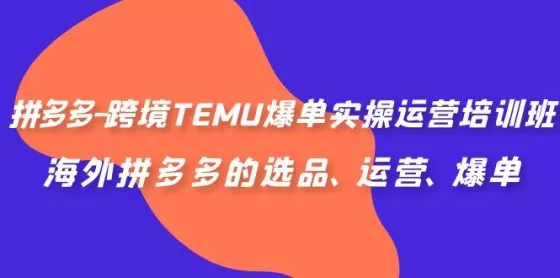 拼多多-跨境TEMU爆单实操运营培训班
海外拼多多的选品、运营、爆单